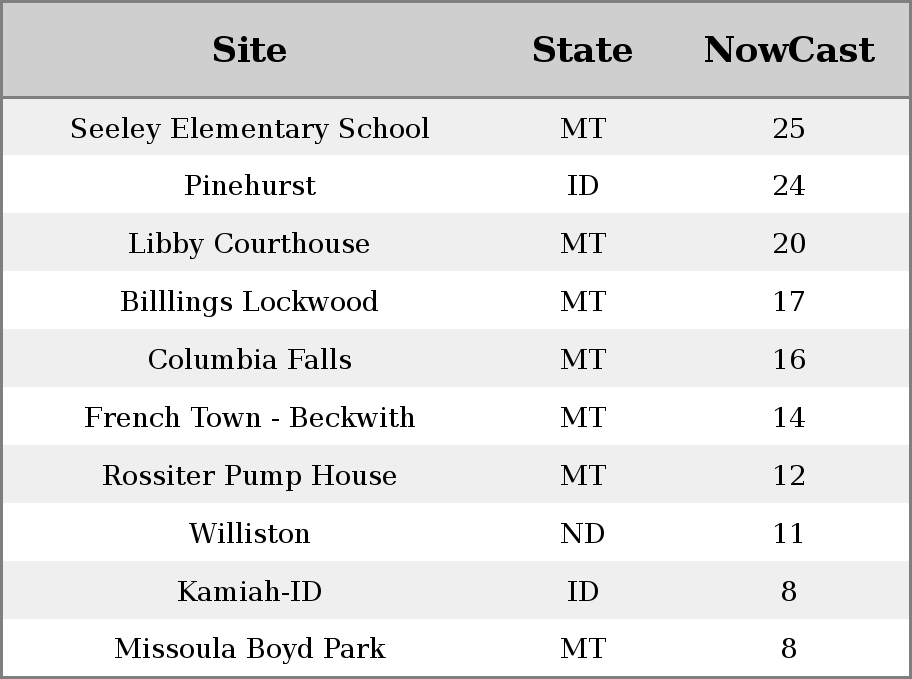 | Site | State | NowCast |
|---|---|---|
| Seeley Elementary School | MT | 25 |
| Pinehurst | ID | 24 |
| Libby Courthouse | MT | 20 |
| Billlings Lockwood | MT | 17 |
| Columbia Falls | MT | 16 |
| French Town - Beckwith | MT | 14 |
| Rossiter Pump House | MT | 12 |
| Williston | ND | 11 |
| Kamiah-ID | ID | 8 |
| Missoula Boyd Park | MT | 8 |